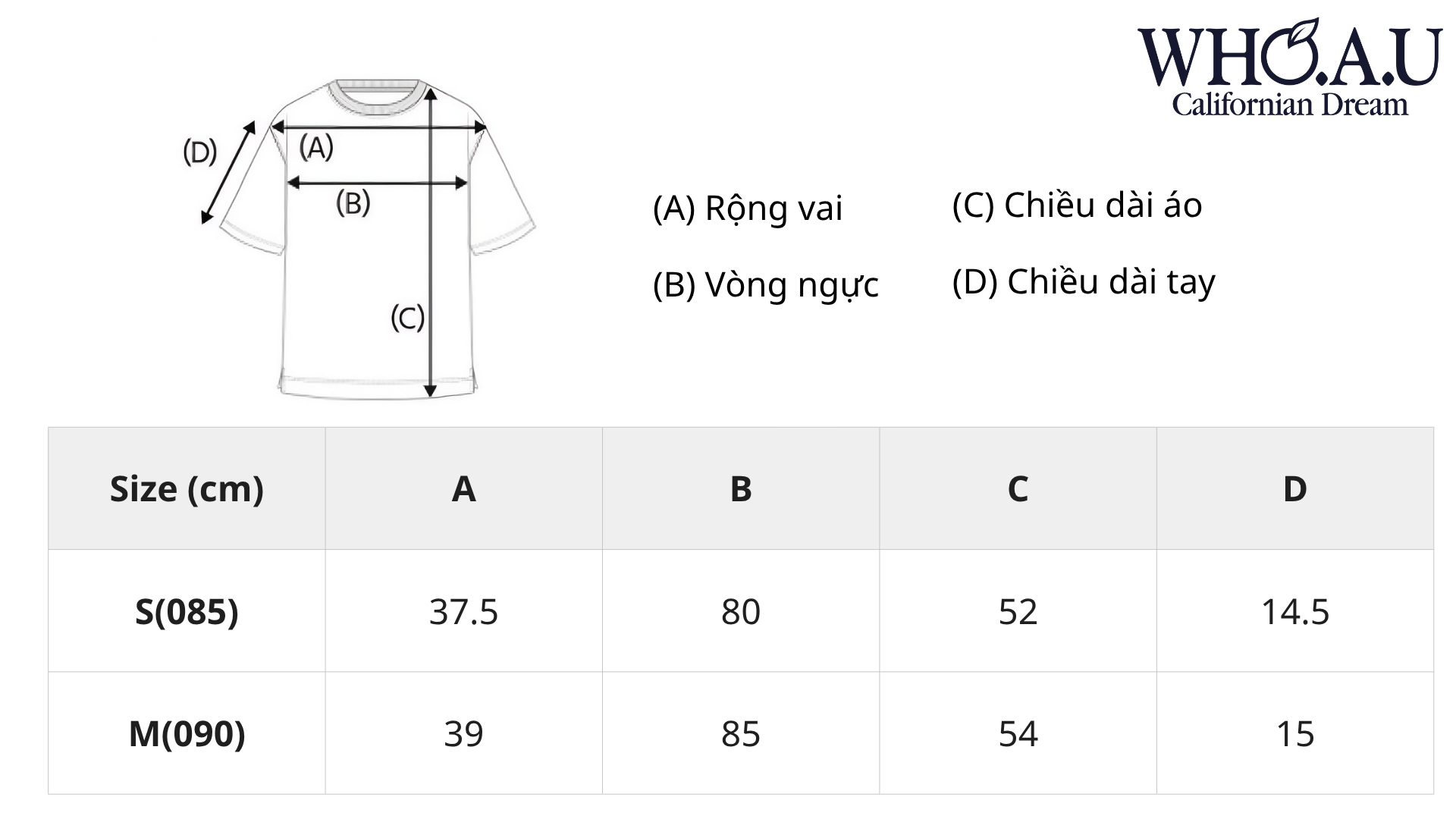 WHO.A.U
Californian Dream

(D)
(A)
(B)
(C)

(A) Rộng vai
(B) Vòng ngực
(C) Chiều dài áo
(D) Chiều dài tay

| Size (cm) | A | B | C | D |
|---|---|---|---|---|
| S(085) | 37.5 | 80 | 52 | 14.5 |
| M(090) | 39 | 85 | 54 | 15 |